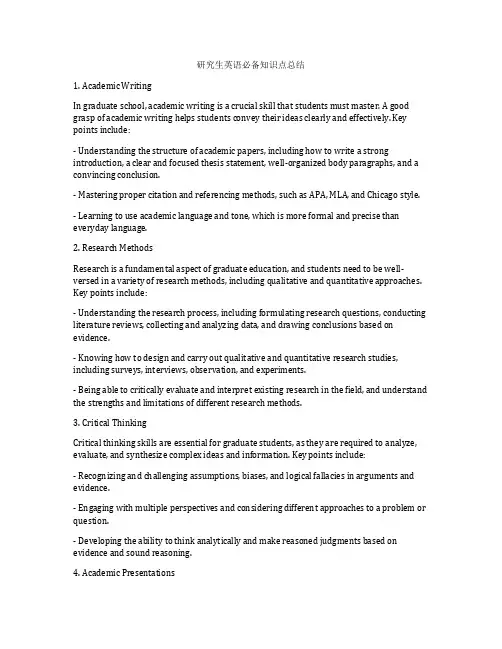 研究生英语必备知识点总结

1. Academic Writing

In graduate school, academic writing is a crucial skill that students must master. A good grasp of academic writing helps students convey their ideas clearly and effectively. Key points include:

- Understanding the structure of academic papers, including how to write a strong introduction, a clear and focused thesis statement, well-organized body paragraphs, and a convincing conclusion.

- Mastering proper citation and referencing methods, such as APA, MLA, and Chicago style.

- Learning to use academic language and tone, which is more formal and precise than everyday language.

2. Research Methods

Research is a fundamental aspect of graduate education, and students need to be well-versed in a variety of research methods, including qualitative and quantitative approaches. Key points include:

- Understanding the research process, including formulating research questions, conducting literature reviews, collecting and analyzing data, and drawing conclusions based on evidence.

- Knowing how to design and carry out qualitative and quantitative research studies, including surveys, interviews, observation, and experiments.

- Being able to critically evaluate and interpret existing research in the field, and understand the strengths and limitations of different research methods.

3. Critical Thinking

Critical thinking skills are essential for graduate students, as they are required to analyze, evaluate, and synthesize complex ideas and information. Key points include:

- Recognizing and challenging assumptions, biases, and logical fallacies in arguments and evidence.

- Engaging with multiple perspectives and considering different approaches to a problem or question.

- Developing the ability to think analytically and make reasoned judgments based on evidence and sound reasoning.

4. Academic Presentations